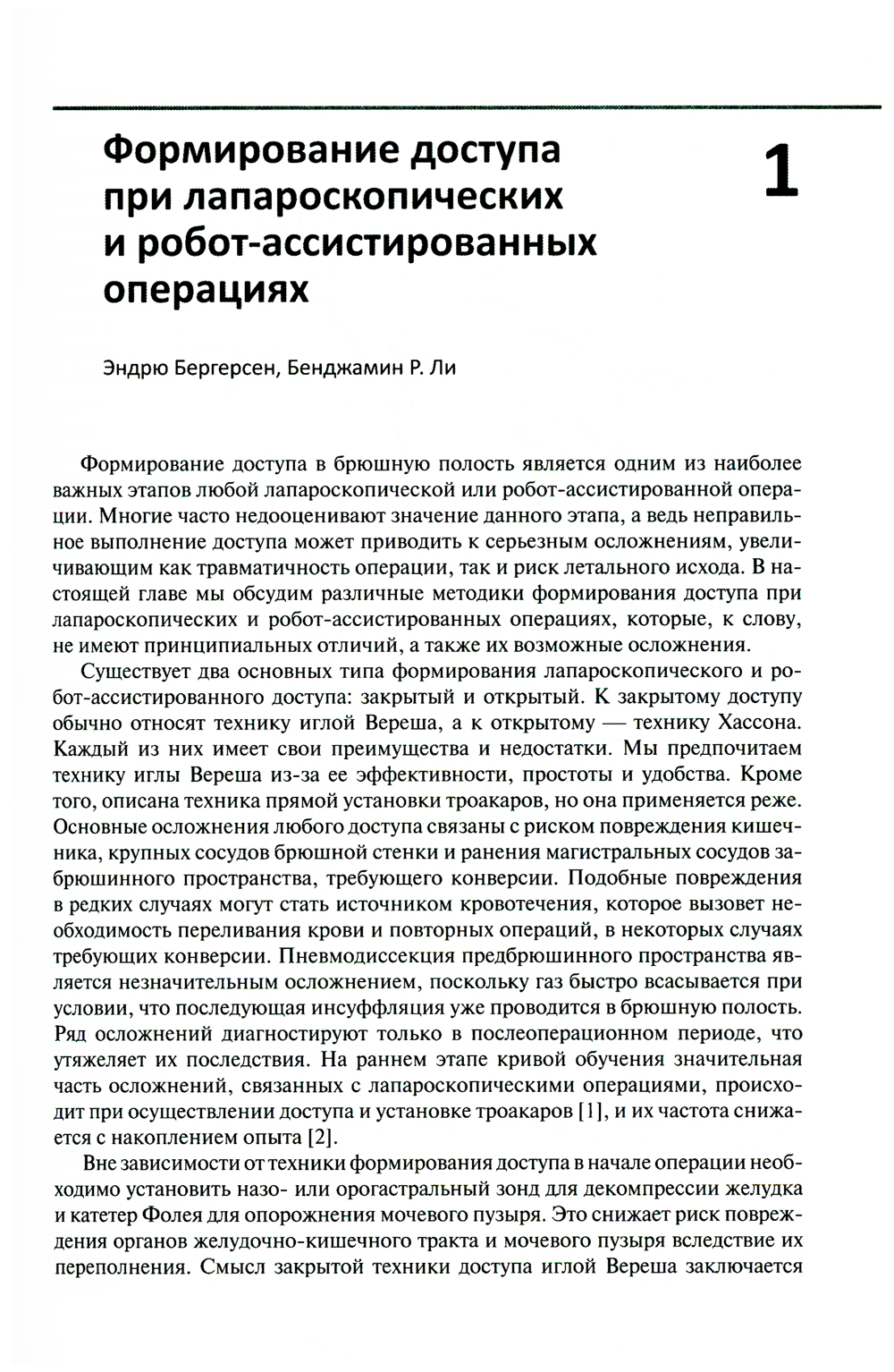 Формирование доступа при лапароскопических и робот-ассистированных операциях

1

Эндрю Бергерсен, Бенджамин Р. Ли

Формирование доступа в брюшную полость является одним из наиболее важных этапов любой лапароскопической или робот-ассистированной операции. Многие часто недооценивают значение данного этапа, а ведь неправильное выполнение доступа может приводить к серьезным осложнениям, увеличивающим как травматичность операции, так и риск летального исхода. В настоящей главе мы обсудим различные методики формирования доступа при лапароскопических и робот-ассистированных операциях, которые, к слову, не имеют принципиальных отличий, а также их возможные осложнения.

Существует два основных типа формирования лапароскопического и робот-ассистированного доступа: закрытый и открытый. К закрытому доступу обычно относят технику иглой Вереша, а к открытому — технику Хассона. Каждый из них имеет свои преимущества и недостатки. Мы предпочитаем технику иглы Вереша из-за ее эффективности, простоты и удобства. Кроме того, описана техника прямой установки троакаров, но она применяется реже. Основные осложнения любого доступа связаны с риском повреждения кишечника, крупных сосудов брюшной стенки и ранения магистральных сосудов забрюшинного пространства, требующего конверсии. Подобные повреждения в редких случаях могут стать источником кровотечения, которое вызовет необходимость переливания крови и повторных операций, в некоторых случаях требующих конверсии. Пневмодиссекция предбрюшинного пространства является незначительным осложнением, поскольку газ быстро всасывается при условии, что последующая инсуффляция уже проводится в брюшную полость. Ряд осложнений диагностируют только в послеоперационном периоде, что утяжеляет их последствия. На раннем этапе кривой обучения значительная часть осложнений, связанных с лапароскопическими операциями, происходит при осуществлении доступа и установке троакаров [1], и их частота снижается с накоплением опыта [2].

Вне зависимости от техники формирования доступа в начале операции необходимо установить назо- или орогастральный зонд для декомпрессии желудка и катетер Фолея для опорожнения мочевого пузыря. Это снижает риск повреждения органов желудочно-кишечного тракта и мочевого пузыря вследствие их переполнения. Смысл закрытой техники доступа иглой Вереша заключается